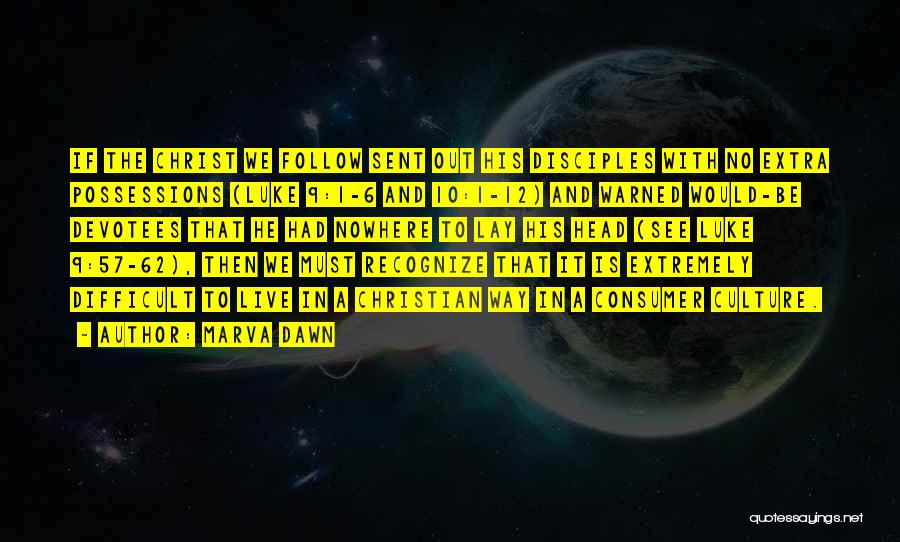 IF THE CHRIST WE FOLLOW SENT OUT HIS DISCIPLES WITH NO EXTRA POSSESSIONS (LUKE 9:1-6 AND 10:1-12) AND WARNED WOULD-BE DEVOTEES THAT HE HAD NOWHERE TO LAY HIS HEAD (SEE LUKE 9:57-62), THEN WE MUST RECOGNIZE THAT IT IS EXTREMELY DIFFICULT TO LIVE IN A CHRISTIAN WAY IN A CONSUMER CULTURE.

- AUTHOR: MARVA DAWN

quotessayings.net